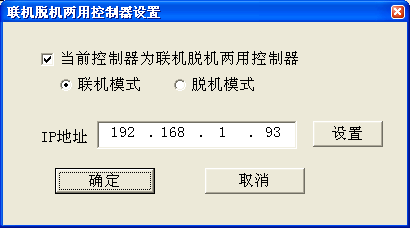 联机脱机两用控制器设置

当前控制器为联机脱机两用控制器

联机模式 脱机模式

IP地址 192 . 168 . 1 . 93 设置

确定 取消